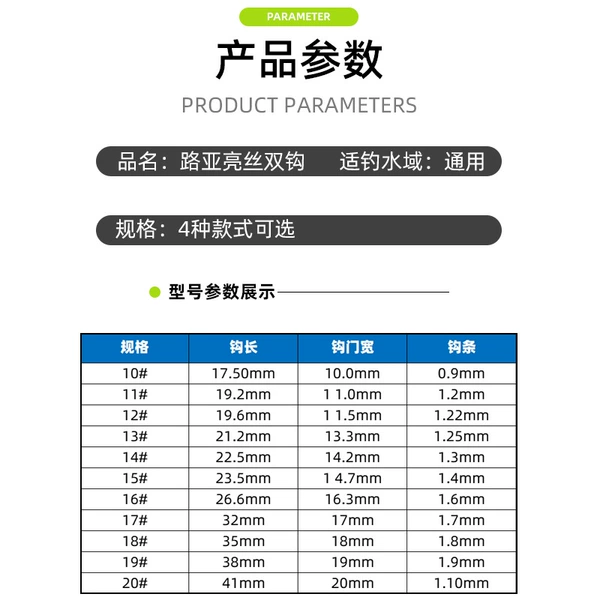 PARAMETER

产品参数

PRODUCT PARAMETERS

品名：路亚亮丝双钩 适钓水域：通用

规格：4种款式可选

• 型号参数展示

| 规格 | 钩长 | 钩门宽 | 钩条 |
|---|---|---|---|
| 10# | 17.50mm | 10.0mm | 0.9mm |
| 11# | 19.2mm | 1 1.0mm | 1.2mm |
| 12# | 19.6mm | 1 1.5mm | 1.22mm |
| 13# | 21.2mm | 13.3mm | 1.25mm |
| 14# | 22.5mm | 14.2mm | 1.3mm |
| 15# | 23.5mm | 1 4.7mm | 1.4mm |
| 16# | 26.6mm | 16.3mm | 1.6mm |
| 17# | 32mm | 17mm | 1.7mm |
| 18# | 35mm | 18mm | 1.8mm |
| 19# | 38mm | 19mm | 1.9mm |
| 20# | 41mm | 20mm | 1.10mm |